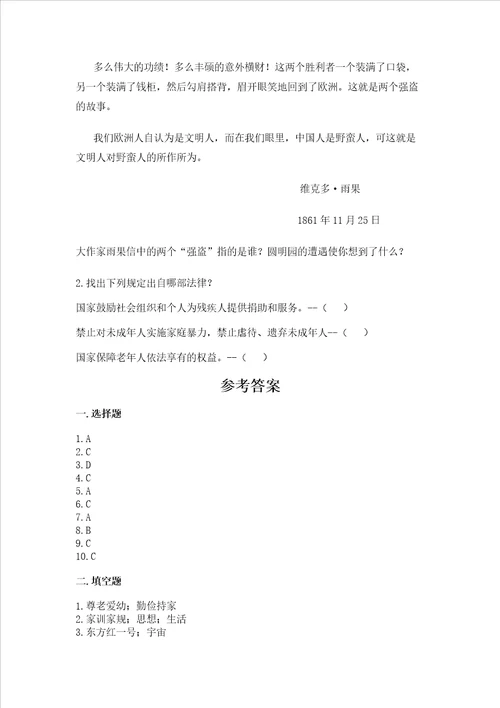 多么伟大的功绩！多么丰硕的意外横财！这两个胜利者一个装满了口袋，另一个装满了钱柜，然后勾肩搭背，眉开眼笑地回到了欧洲。这就是两个强盗的故事。

我们欧洲人自认为是文明人，而在我们眼里，中国人是野蛮人，可这就是文明人对野蛮人的所作所为。

维克多·雨果

1861年11月25日

大作家雨果信中的两个“强盗”指的是谁？圆明园的遭遇使你想到了什么？

2.找出下列规定出自哪部法律？

国家鼓励社会组织和个人为残疾人提供捐助和服务。--（ ）

禁止对未成年人实施家庭暴力，禁止虐待、遗弃未成年人--（ ）

国家保障老年人依法享有的权益。--（ ）

参考答案

一.选择题

1.A
2.C
3.D
4.C
5.A
6.C
7.A
8.B
9.C
10.C

二.填空题

1.尊老爱幼；勤俭持家
2.家训家规；思想；生活
3.东方红一号；宇宙